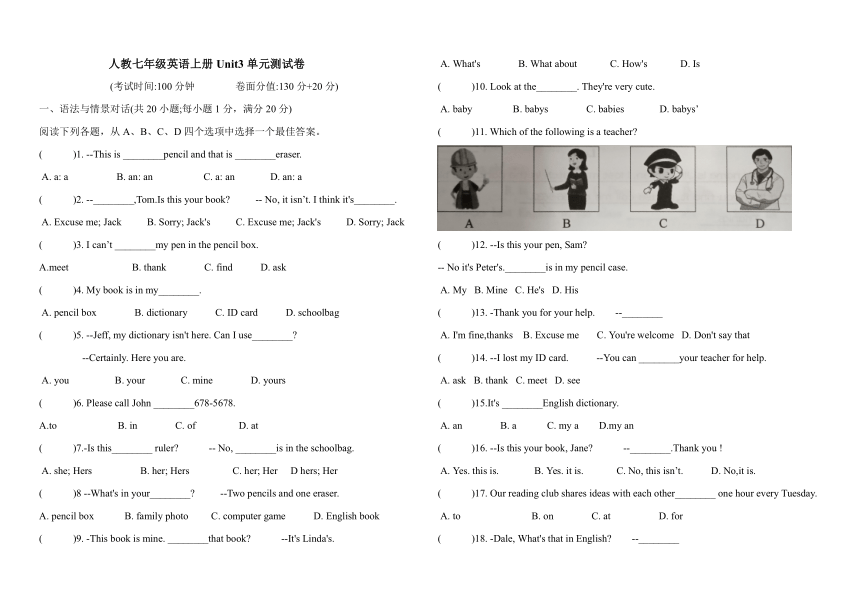 人教七年级英语上册 Unit3 单元测试卷

(考试时间:100 分钟　　卷面分值:130 分+20 分)

一、语法与情景对话(共 20 小题;每小题 1 分，满分 20 分)

阅读下列各题，从 A、B、C、D 四个选项中选择一个最佳答案。

(　　)1. --This is ________pencil and that is ________eraser.

A. a: a　　B. an: an　　C. a: an　　D. an: a

(　　)2. --________,Tom.Is this your book?　　-- No, it isn't. I think it's________.

A. Excuse me; Jack　　B. Sorry; Jack's　　C. Excuse me; Jack's　　D. Sorry; Jack

(　　)3. I can't ________my pen in the pencil box.

A.meet　　B. thank　　C. find　　D. ask

(　　)4. My book is in my________.

A. pencil box　　B. dictionary　　C. ID card　　D. schoolbag

(　　)5. --Jeff, my dictionary isn't here. Can I use________?

--Certainly. Here you are.

A. you　　B. your　　C. mine　　D. yours

(　　)6. Please call John ________678-5678.

A.to　　B. in　　C. of　　D. at

(　　)7.-Is this________ ruler?　　-- No, ________is in the schoolbag.

A. she; Hers　　B. her; Hers　　C. her; Her　　D hers; Her

(　　)8 --What's in your________?　　--Two pencils and one eraser.

A. pencil box　　B. family photo　　C. computer game　　D. English book

(　　)9. -This book is mine. ________that book?　　--It's Linda's.

A. What's　　B. What about　　C. How's　　D. Is

(　　)10. Look at the________. They're very cute.

A. baby　　B. babys　　C. babies　　D. babys'

(　　)11. Which of the following is a teacher?

A　　B　　C　　D

(　　)12. --Is this your pen, Sam?

-- No it's Peter's.________is in my pencil case.

A. My　B. Mine　C. He's　D. His

(　　)13. -Thank you for your help.　　--________

A. I'm fine,thanks　　B. Excuse me　　C. You're welcome　　D. Don't say that

(　　)14. --I lost my ID card.　　--You can ________your teacher for help.

A. ask　B. thank　C. meet　D. see

(　　)15.It's ________English dictionary.

A. an　　B. a　　C. my a　　D.my an

(　　)16. --Is this your book, Jane?　　--________.Thank you !

A. Yes. this is.　　B. Yes. it is.　　C. No, this isn't.　　D. No,it is.

(　　)17. Our reading club shares ideas with each other________ one hour every Tuesday.

A. to　　B. on　　C. at　　D. for

(　　)18. -Dale, What's that in English?　　--________